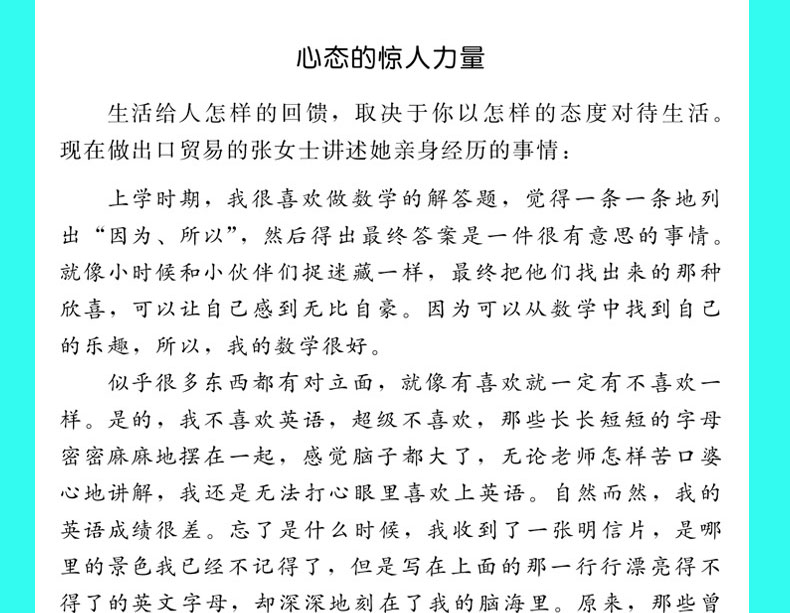 心态的惊人力量

生活给人怎样的回馈，取决于你以怎样的态度对待生活。现在做出口贸易的张女士讲述她亲身经历的事情：

上学时期，我很喜欢做数学的解答题，觉得一条一条地列出“因为、所以”，然后得出最终答案是一件很有意思的事情。就像小时候和小伙伴们捉迷藏一样，最终把他们找出来的那种欣喜，可以让自己感到无比自豪。因为可以从数学中找到自己的乐趣，所以，我的数学很好。

似乎很多东西都有对立面，就像有喜欢就一定有不喜欢一样。是的，我不喜欢英语，超级不喜欢，那些长长短短的字母密密麻麻地摆在一起，感觉脑子都大了，无论老师怎样苦口婆心地讲解，我还是无法打心眼里喜欢上英语。自然而然，我的英语成绩很差。忘了是什么时候，我收到了一张明信片，是哪里的景色我已经不记得了，但是写在上面的那一行行漂亮得不得了的英文字母，却深深地刻在了我的脑海里。原来，那些曾